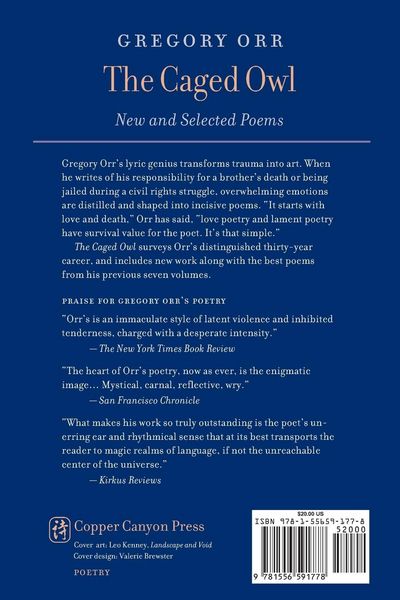 GREGORY ORR

The Caged Owl

New and Selected Poems

Gregory Orr's lyric genius transforms trauma into art. When he writes of his responsibility for a brother's death or being jailed during a civil rights struggle, overwhelming emotions are distilled and shaped into incisive poems. "It starts with love and death," Orr has said, "love poetry and lament poetry have survival value for the poet. It's that simple."

The Caged Owl surveys Orr's distinguished thirty-year career, and includes new work along with the best poems from his previous seven volumes.

PRAISE FOR GREGORY ORR'S POETRY

"Orr's is an immaculate style of latent violence and inhibited tenderness, charged with a desperate intensity."
— The New York Times Book Review

"The heart of Orr's poetry, now as ever, is the enigmatic image... Mystical, carnal, reflective, wry."
— San Francisco Chronicle

"What makes his work so truly outstanding is the poet's unerring ear and rhythmical sense that at its best transports the reader to magic realms of language, if not the unreachable center of the universe."
— Kirkus Reviews

詩 Copper Canyon Press

Cover art: Leo Kenney, Landscape and Void
Cover design: Valerie Brewster

POETRY

$20.00 US

ISBN 978-1-55659-177-8

52000

9 781556 591778